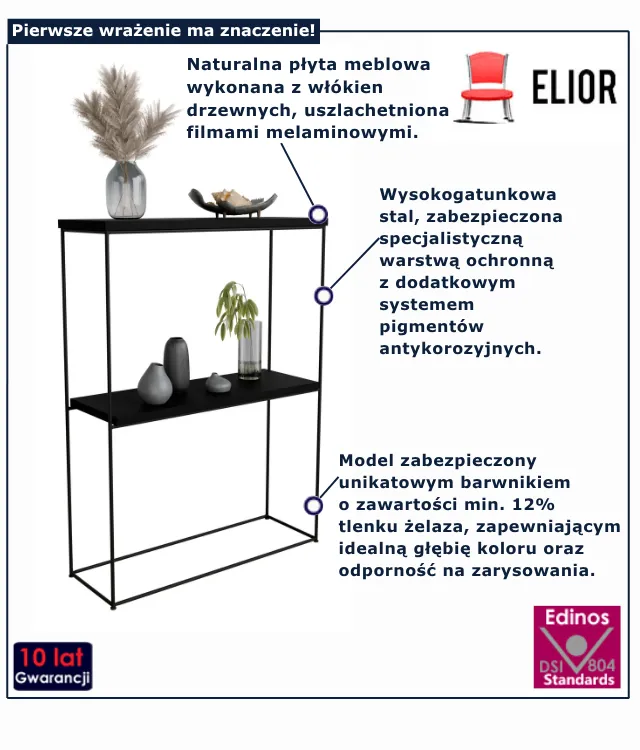 Pierwsze wrażenie ma znaczenie!

Naturalna płyta meblowa wykonana z włókien drzewnych, uszlachetniona filmami melaminowymi.

ELIOR

Wysokogatunkowa stal, zabezpieczona specjalistyczną warstwą ochronną z dodatkowym systemem pigmentów antykorozyjnych.

Model zabezpieczony unikatowym barwnikiem o zawartości min. 12% tlenku żelaza, zapewniającym idealną głębię koloru oraz odporność na zarysowania.

10 lat
Gwarancji

Edinos
DSI 804
Standards